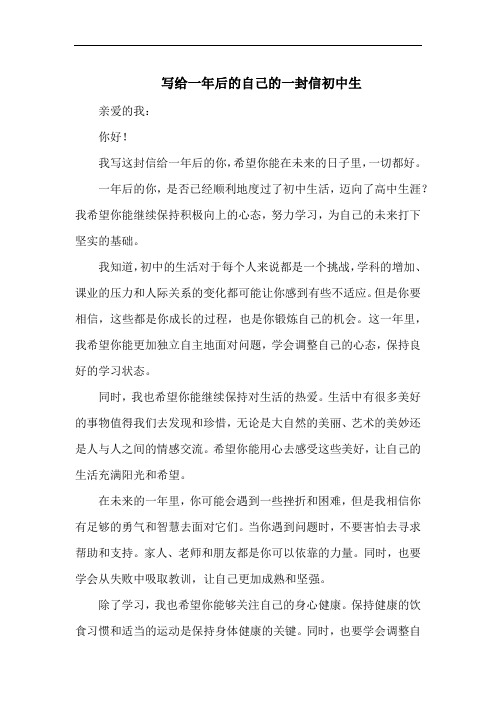 写给一年后的自己的一封信初中生

亲爱的我：

你好！

我写这封信给一年后的你，希望你能在未来的日子里，一切都好。

一年后的你，是否已经顺利地度过了初中生活，迈向了高中生涯？我希望你能继续保持积极向上的心态，努力学习，为自己的未来打下坚实的基础。

我知道，初中的生活对于每个人来说都是一个挑战，学科的增加、课业的压力和人际关系的变化都可能让你感到有些不适应。但是你要相信，这些都是你成长的过程，也是你锻炼自己的机会。这一年里，我希望你能更加独立自主地面对问题，学会调整自己的心态，保持良好的学习状态。

同时，我也希望你能继续保持对生活的热爱。生活中有很多美好的事物值得我们去发现和珍惜，无论是大自然的美丽、艺术的美妙还是人与人之间的情感交流。希望你能用心去感受这些美好，让自己的生活充满阳光和希望。

在未来的一年里，你可能会遇到一些挫折和困难，但是我相信你有足够的勇气和智慧去面对它们。当你遇到问题时，不要害怕去寻求帮助和支持。家人、老师和朋友都是你可以依靠的力量。同时，也要学会从失败中吸取教训，让自己更加成熟和坚强。

除了学习，我也希望你能够关注自己的身心健康。保持健康的饮食习惯和适当的运动是保持身体健康的关键。同时，也要学会调整自